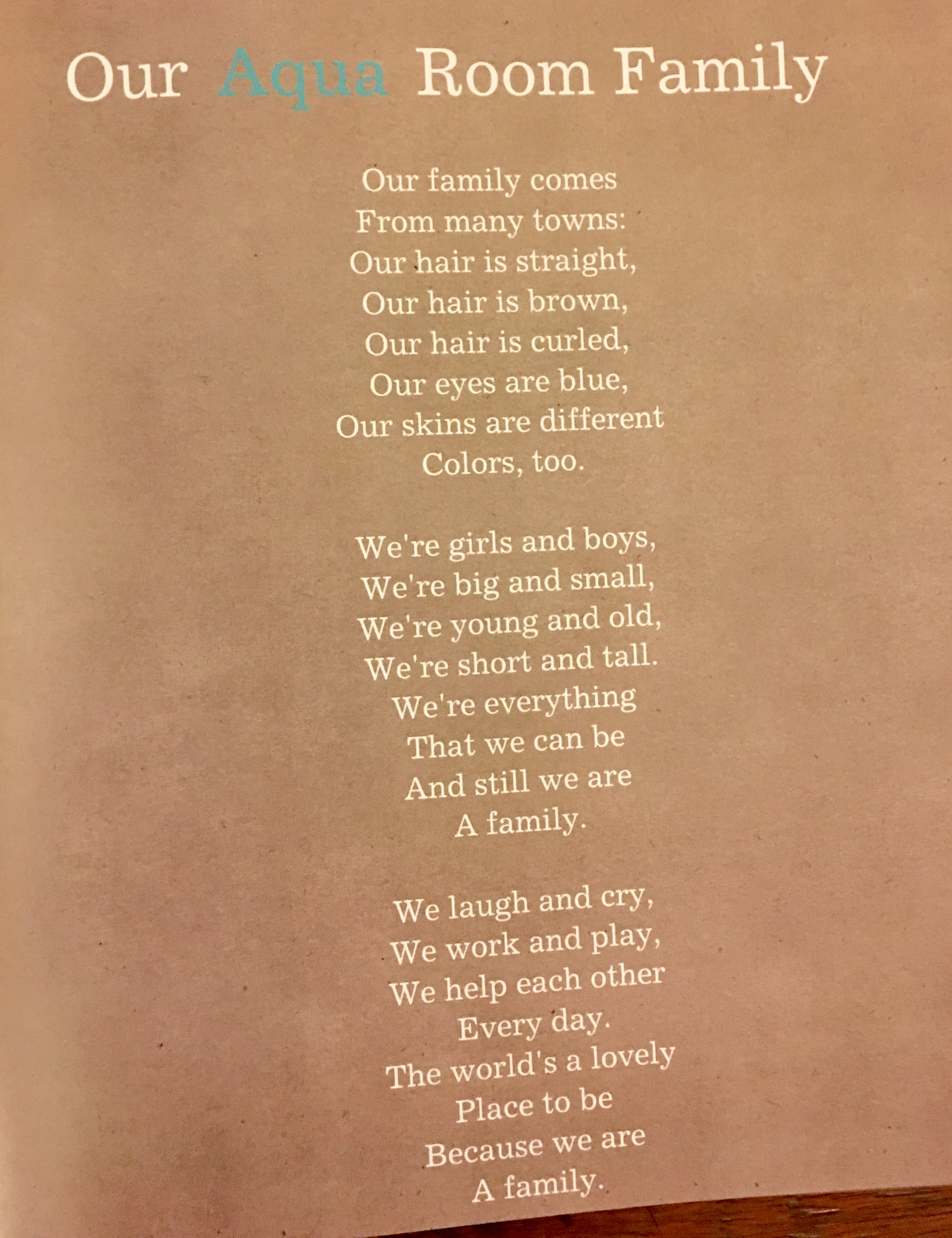 Our Aqua Room Family

Our family comes
From many towns:
Our hair is straight,
Our hair is brown,
Our hair is curled,
Our eyes are blue,
Our skins are different
Colors, too.

We're girls and boys,
We're big and small,
We're young and old,
We're short and tall.
We're everything
That we can be
And still we are
A family.

We laugh and cry,
We work and play,
We help each other
Every day.
The world's a lovely
Place to be
Because we are
A family.